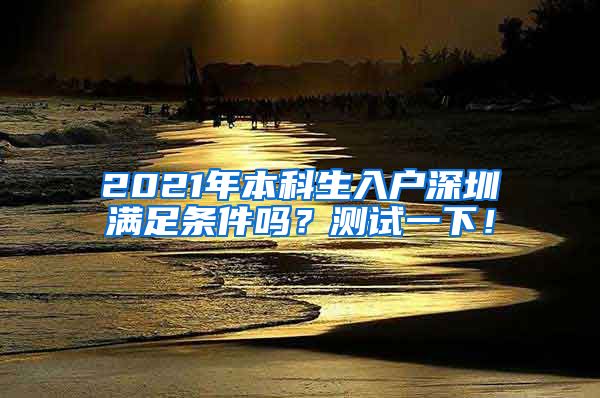 2021年本科生入户深圳满足条件吗？测试一下！